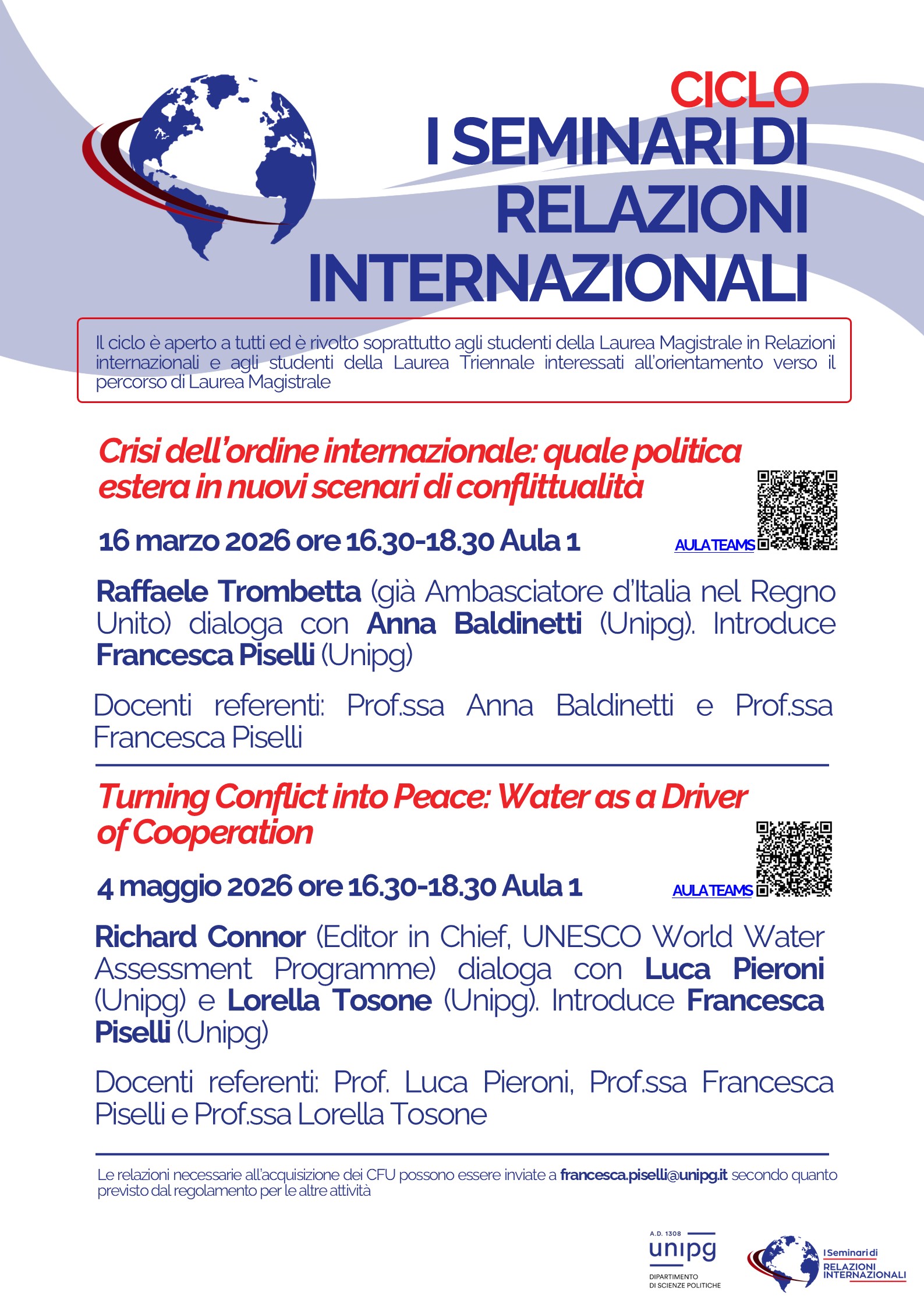 CICLO
I SEMINARI DI RELAZIONI INTERNAZIONALI

Il ciclo è aperto a tutti ed è rivolto soprattutto agli studenti della Laurea Magistrale in Relazioni internazionali e agli studenti della Laurea Triennale interessati all'orientamento verso il percorso di Laurea Magistrale

Crisi dell'ordine internazionale: quale politica estera in nuovi scenari di conflittualità

16 marzo 2026 ore 16.30-18.30 Aula 1

AULA TEAMS

Raffaele Trombetta (già Ambasciatore d'Italia nel Regno Unito) dialoga con Anna Baldinetti (Unipg). Introduce Francesca Piselli (Unipg)

Docenti referenti: Prof.ssa Anna Baldinetti e Prof.ssa Francesca Piselli

Turning Conflict into Peace: Water as a Driver of Cooperation

4 maggio 2026 ore 16.30-18.30 Aula 1

AULA TEAMS

Richard Connor (Editor in Chief, UNESCO World Water Assessment Programme) dialoga con Luca Pieroni (Unipg) e Lorella Tosone (Unipg). Introduce Francesca Piselli (Unipg)

Docenti referenti: Prof. Luca Pieroni, Prof.ssa Francesca Piselli e Prof.ssa Lorella Tosone

Le relazioni necessarie all'acquisizione dei CFU possono essere inviate a francesca.piselli@unipg.it secondo quanto previsto dal regolamento per le altre attività

A.D. 1308
unipg
DIPARTIMENTO DI SCIENZE POLITICHE

I Seminari di RELAZIONI INTERNAZIONALI